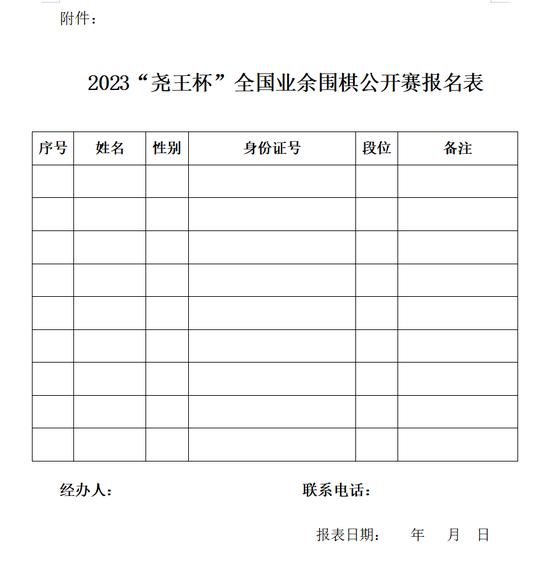 附件：

2023“尧王杯”全国业余围棋公开赛报名表

| 序号 | 姓名 | 性别 | 身份证号 | 段位 | 备注 |
|---|---|---|---|---|---|
| | | | | | |
| | | | | | |
| | | | | | |
| | | | | | |
| | | | | | |
| | | | | | |
| | | | | | |
| | | | | | |
| | | | | | |

经办人：　　　　　　　　联系电话：

报表日期：　　年　　月　　日